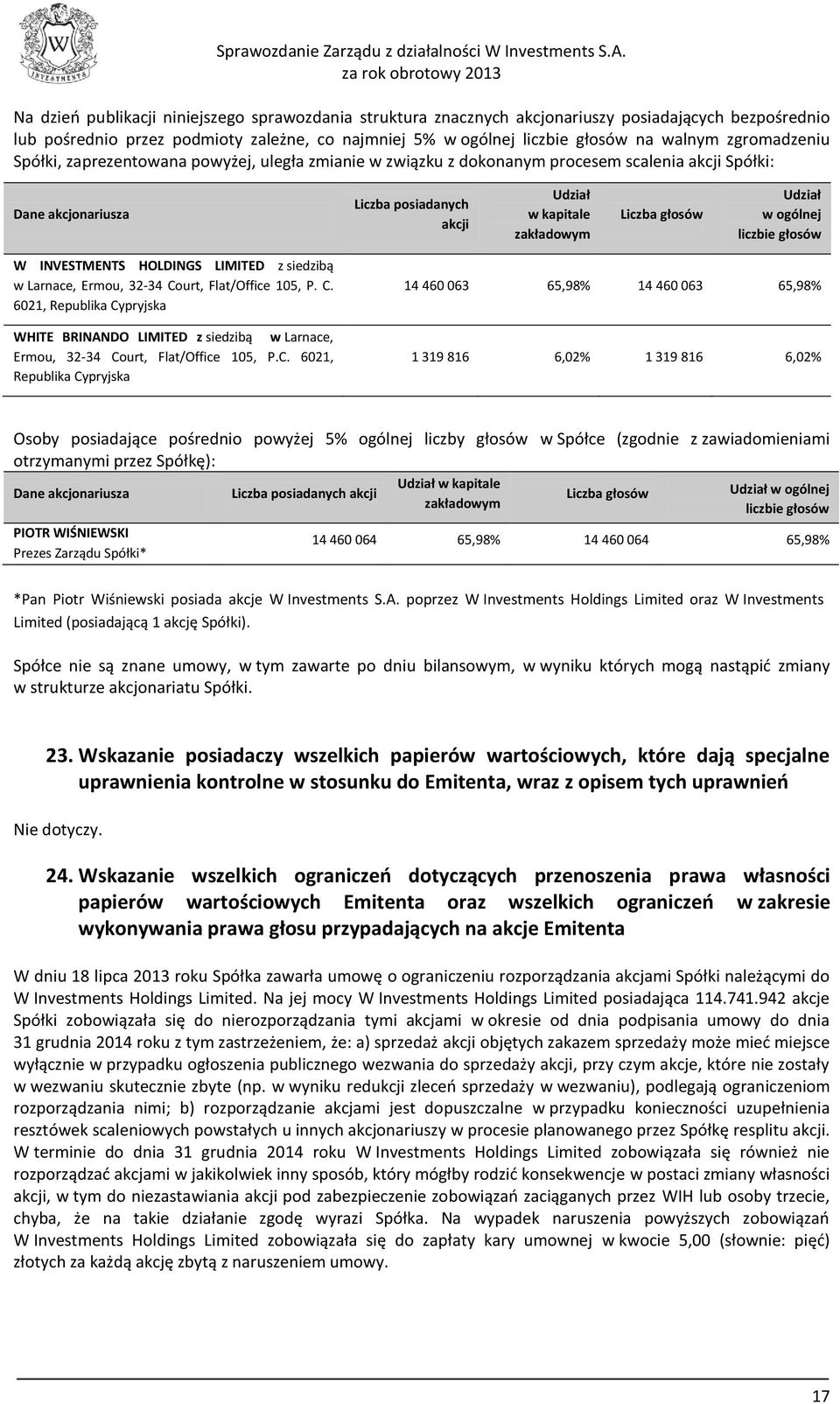 W INVESTMENTS

Sprawozdanie Zarządu z działalności W Investments S.A.
za rok obrotowy 2013

Na dzień publikacji niniejszego sprawozdania struktura znacznych akcjonariuszy posiadających bezpośrednio lub pośrednio przez podmioty zależne, co najmniej 5% w ogólnej liczbie głosów na walnym zgromadzeniu Spółki, zaprezentowana powyżej, uległa zmianie w związku z dokonanym procesem scalenia akcji Spółki:

| Dane akcjonariusza | Liczba posiadanych akcji | Udział w kapitale zakładowym | Liczba głosów | Udział w ogólnej liczbie głosów |
|---|---|---|---|---|
| W INVESTMENTS HOLDINGS LIMITED z siedzibą w Larnace, Ermou, 32-34 Court, Flat/Office 105, P. C. 6021, Republika Cypryjska | 14 460 063 | 65,98% | 14 460 063 | 65,98% |
| WHITE BRINANDO LIMITED z siedzibą w Larnace, Ermou, 32-34 Court, Flat/Office 105, P.C. 6021, Republika Cypryjska | 1 319 816 | 6,02% | 1 319 816 | 6,02% |

Osoby posiadające pośrednio powyżej 5% ogólnej liczby głosów w Spółce (zgodnie z zawiadomieniami otrzymanymi przez Spółkę):

| Dane akcjonariusza | Liczba posiadanych akcji | Udział w kapitale zakładowym | Liczba głosów | Udział w ogólnej liczbie głosów |
|---|---|---|---|---|
| PIOTR WIŚNIEWSKI Prezes Zarządu Spółki* | 14 460 064 | 65,98% | 14 460 064 | 65,98% |

*Pan Piotr Wiśniewski posiada akcje W Investments S.A. poprzez W Investments Holdings Limited oraz W Investments Limited (posiadającą 1 akcję Spółki).

Spółce nie są znane umowy, w tym zawarte po dniu bilansowym, w wyniku których mogą nastąpić zmiany w strukturze akcjonariatu Spółki.

23. Wskazanie posiadaczy wszelkich papierów wartościowych, które dają specjalne uprawnienia kontrolne w stosunku do Emitenta, wraz z opisem tych uprawnień

Nie dotyczy.

24. Wskazanie wszelkich ograniczeń dotyczących przenoszenia prawa własności papierów wartościowych Emitenta oraz wszelkich ograniczeń w zakresie wykonywania prawa głosu przypadających na akcje Emitenta

W dniu 18 lipca 2013 roku Spółka zawarła umowę o ograniczeniu rozporządzania akcjami Spółki należącymi do W Investments Holdings Limited. Na jej mocy W Investments Holdings Limited posiadająca 114.741.942 akcje Spółki zobowiązała się do nierozporządzania tymi akcjami w okresie od dnia podpisania umowy do dnia 31 grudnia 2014 roku z tym zastrzeżeniem, że: a) sprzedaż akcji objętych zakazem sprzedaży może mieć miejsce wyłącznie w przypadku ogłoszenia publicznego wezwania do sprzedaży akcji, przy czym akcje, które nie zostały w wezwaniu skutecznie zbyte (np. w wyniku redukcji zleceń sprzedaży w wezwaniu), podlegają ograniczeniom rozporządzania nimi; b) rozporządzanie akcjami jest dopuszczalne w przypadku konieczności uzupełnienia resztówek scaleniowych powstałych u innych akcjonariuszy w procesie planowanego przez Spółkę resplitu akcji. W terminie do dnia 31 grudnia 2014 roku W Investments Holdings Limited zobowiązała się również nie rozporządzać akcjami w jakikolwiek inny sposób, który mógłby rodzić konsekwencje w postaci zmiany własności akcji, w tym do niezastawiania akcji pod zabezpieczenie zobowiązań zaciąganych przez WIH lub osoby trzecie, chyba, że na takie działanie zgodę wyrazi Spółka. Na wypadek naruszenia powyższych zobowiązań W Investments Holdings Limited zobowiązała się do zapłaty kary umownej w kwocie 5,00 (słownie: pięć) złotych za każdą akcję zbytą z naruszeniem umowy.

17